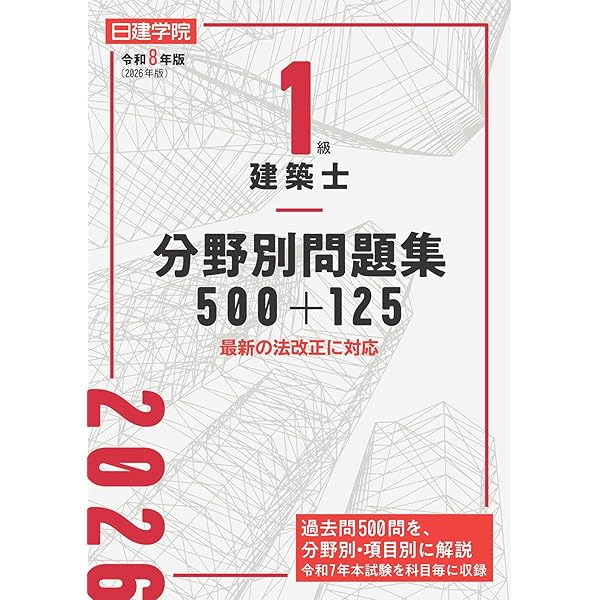 日建学院

令和8年版
（2026年版）

1級
建築士

分野別問題集
500＋125

最新の法改正に対応

2026

過去問500問を、
分野別・項目別に解説
令和7年本試験を科目毎に収録